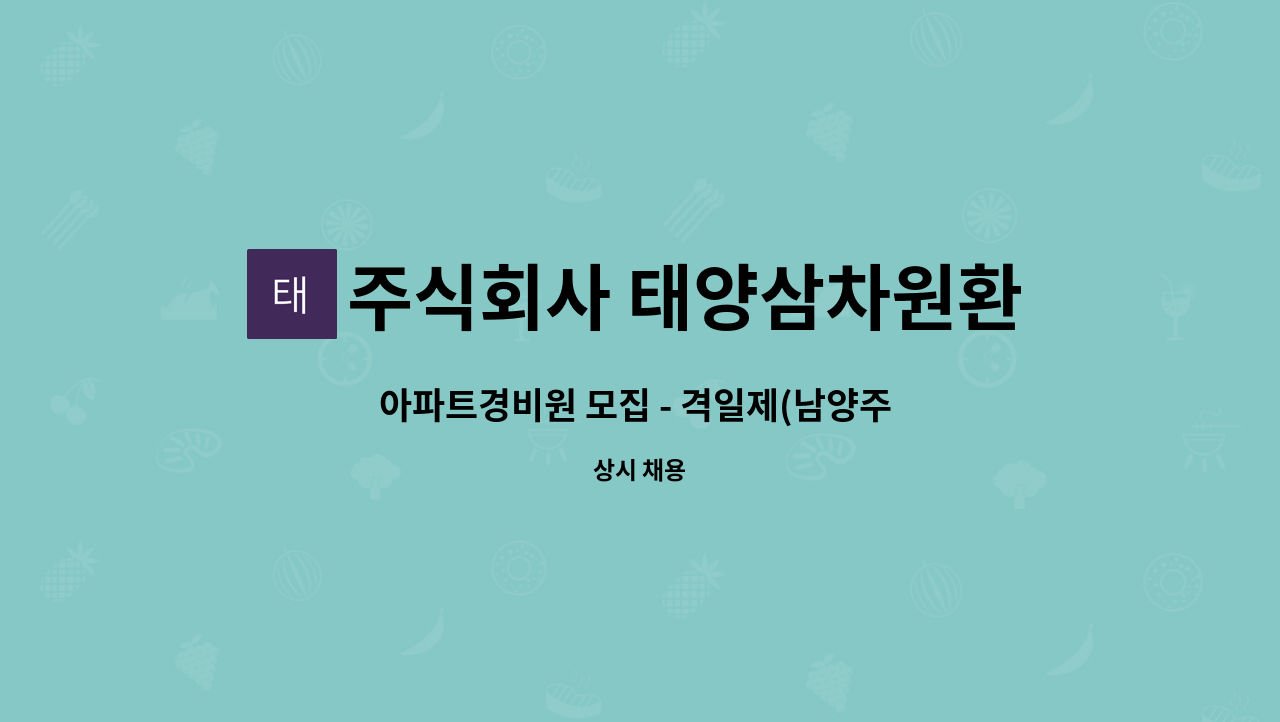 태 주식회사 태양삼차원환

아파트경비원 모집 - 격일제(남양주

상시 채용